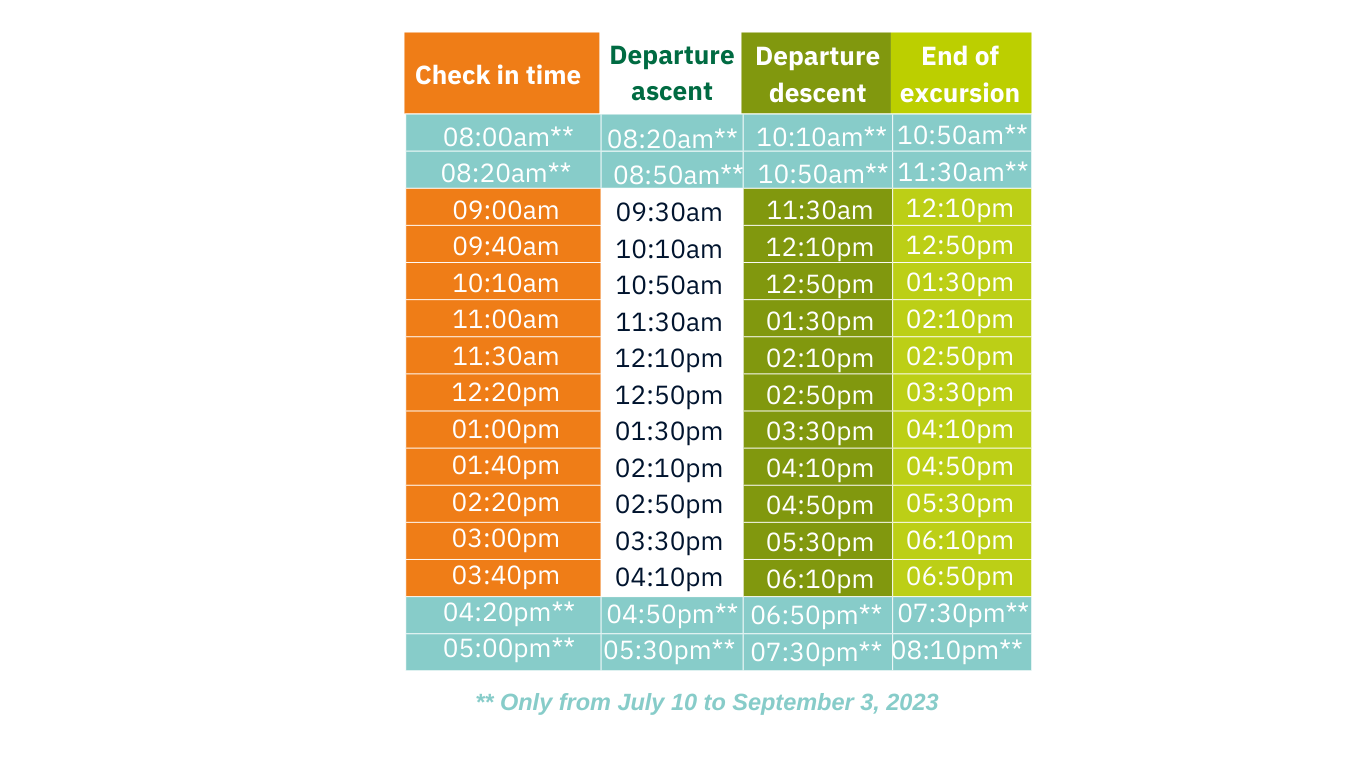 | Check in time | Departure ascent | Departure descent | End of excursion |
|---|---|---|---|
| 08:00am** | 08:20am** | 10:10am** | 10:50am** |
| 08:20am** | 08:50am** | 10:50am** | 11:30am** |
| 09:00am | 09:30am | 11:30am | 12:10pm |
| 09:40am | 10:10am | 12:10pm | 12:50pm |
| 10:10am | 10:50am | 12:50pm | 01:30pm |
| 11:00am | 11:30am | 01:30pm | 02:10pm |
| 11:30am | 12:10pm | 02:10pm | 02:50pm |
| 12:20pm | 12:50pm | 02:50pm | 03:30pm |
| 01:00pm | 01:30pm | 03:30pm | 04:10pm |
| 01:40pm | 02:10pm | 04:10pm | 04:50pm |
| 02:20pm | 02:50pm | 04:50pm | 05:30pm |
| 03:00pm | 03:30pm | 05:30pm | 06:10pm |
| 03:40pm | 04:10pm | 06:10pm | 06:50pm |
| 04:20pm** | 04:50pm** | 06:50pm** | 07:30pm** |
| 05:00pm** | 05:30pm** | 07:30pm** | 08:10pm** |

** Only from July 10 to September 3, 2023